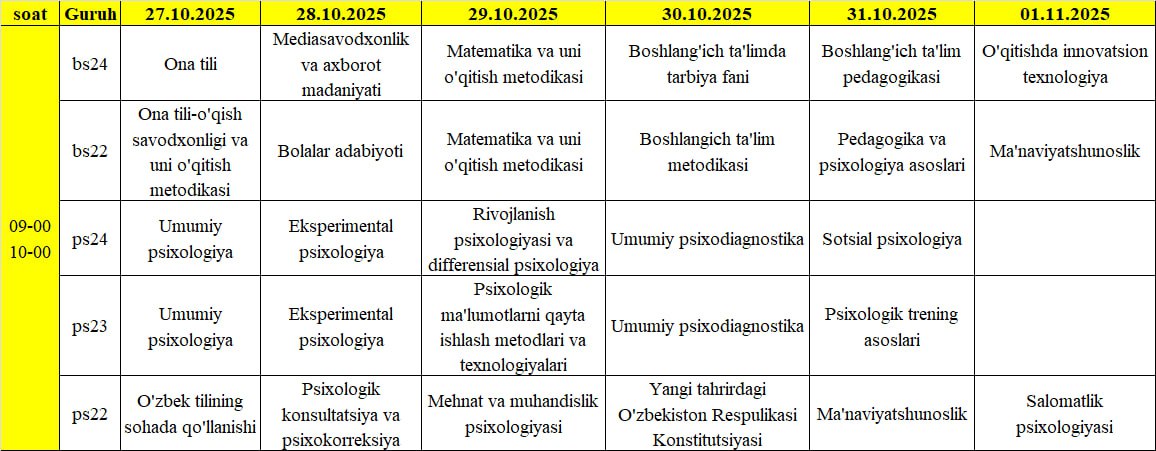 | soat | Guruh | 27.10.2025 | 28.10.2025 | 29.10.2025 | 30.10.2025 | 31.10.2025 | 01.11.2025 |
|---|---|---|---|---|---|---|---|
| 09-00 10-00 | bs24 | Ona tili | Mediasavodxonlik va axborot madaniyati | Matematika va uni o'qitish metodikasi | Boshlang'ich ta'limda tarbiya fani | Boshlang'ich ta'lim pedagogikasi | O'qitishda innovatsion texnologiya |
| | bs22 | Ona tili-o'qish savodxonligi va uni o'qitish metodikasi | Bolalar adabiyoti | Matematika va uni o'qitish metodikasi | Boshlangich ta'lim metodikasi | Pedagogika va psixologiya asoslari | Ma'naviyatshunoslik |
| | ps24 | Umumiy psixologiya | Eksperimental psixologiya | Rivojlanish psixologiyasi va differensial psixologiya | Umumiy psixodiagnostika | Sotsial psixologiya | |
| | ps23 | Umumiy psixologiya | Eksperimental psixologiya | Psixologik ma'lumotlarni qayta ishlash metodlari va texnologiyalari | Umumiy psixodiagnostika | Psixologik trening asoslari | |
| | ps22 | O'zbek tilining sohada qo'llanishi | Psixologik konsultatsiya va psixokorreksiya | Mehnat va muhandislik psixologiyasi | Yangi tahrirdagi O'zbekiston Respulikasi Konstitutsiyasi | Ma'naviyatshunoslik | Salomatlik psixologiyasi |